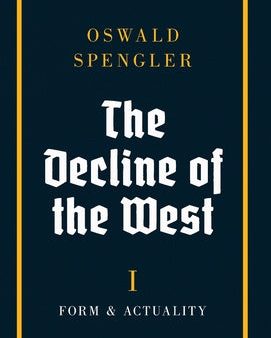 OSWALD
SPENGLER

The Decline of the West

I

FORM & ACTUALITY